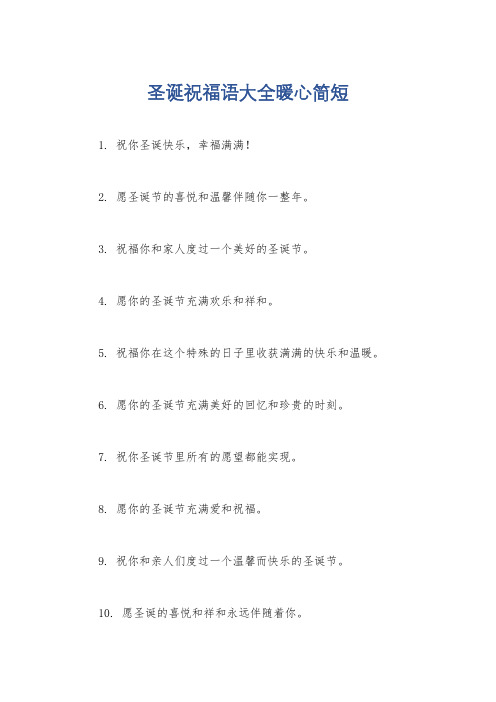 圣诞祝福语大全暖心简短

1. 祝你圣诞快乐，幸福满满！

2. 愿圣诞节的喜悦和温馨伴随你一整年。

3. 祝福你和家人度过一个美好的圣诞节。

4. 愿你的圣诞节充满欢乐和祥和。

5. 祝福你在这个特殊的日子里收获满满的快乐和温暖。

6. 愿你的圣诞节充满美好的回忆和珍贵的时刻。

7. 祝你圣诞节里所有的愿望都能实现。

8. 愿你的圣诞节充满爱和祝福。

9. 祝你和亲人们度过一个温馨而快乐的圣诞节。

10. 愿圣诞的喜悦和祥和永远伴随着你。